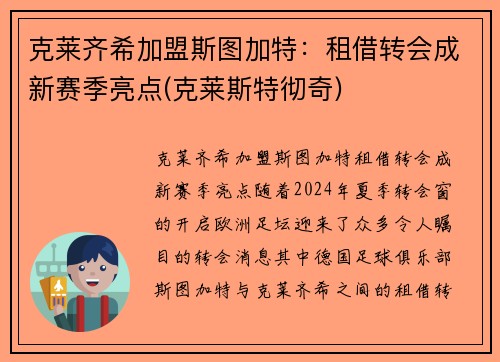 克莱齐希加盟斯图加特：租借转会成新赛季亮点(克莱斯特彻奇)

克莱齐希加盟斯图加特租借转会成新赛季亮点随着2024年夏季转会窗的开启欧洲足坛迎来了众多令人瞩目的转会消息其中德国足球俱乐部斯图加特与克莱齐希之间的租借转